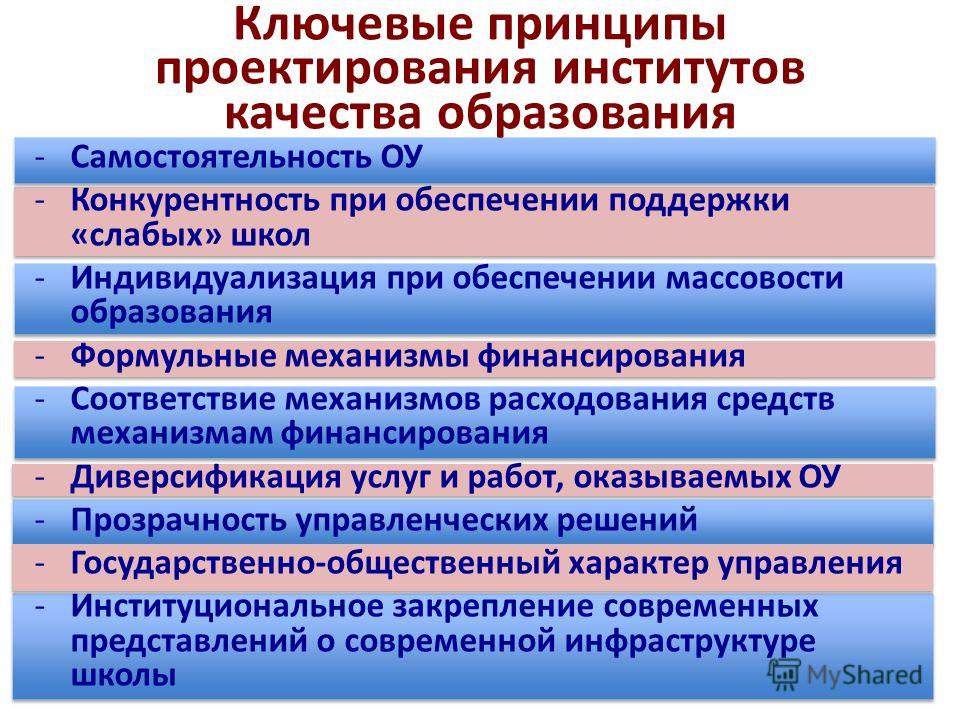 Ключевые принципы проектирования институтов качества образования

- Самостоятельность ОУ
- Конкурентность при обеспечении поддержки «слабых» школ
- Индивидуализация при обеспечении массовости образования
- Формульные механизмы финансирования
- Соответствие механизмов расходования средств механизмам финансирования
- Диверсификация услуг и работ, оказываемых ОУ
- Прозрачность управленческих решений
- Государственно-общественный характер управления
- Институциональное закрепление современных представлений о современной инфраструктуре школы

MyShared